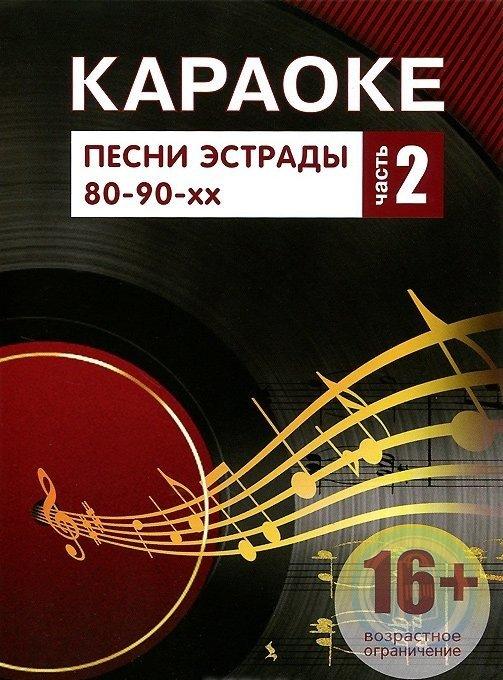 КАРАОКЕ

ПЕСНИ ЭСТРАДЫ
80-90-хх

часть 2

16+
возрастное ограничение